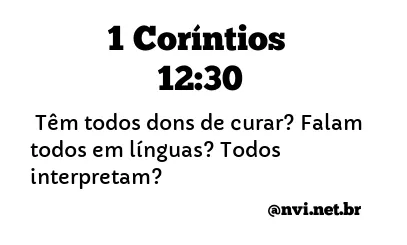 1 Coríntios 12:30

Têm todos dons de curar? Falam todos em línguas? Todos interpretam?

@nvi.net.br